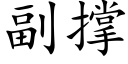 副撑